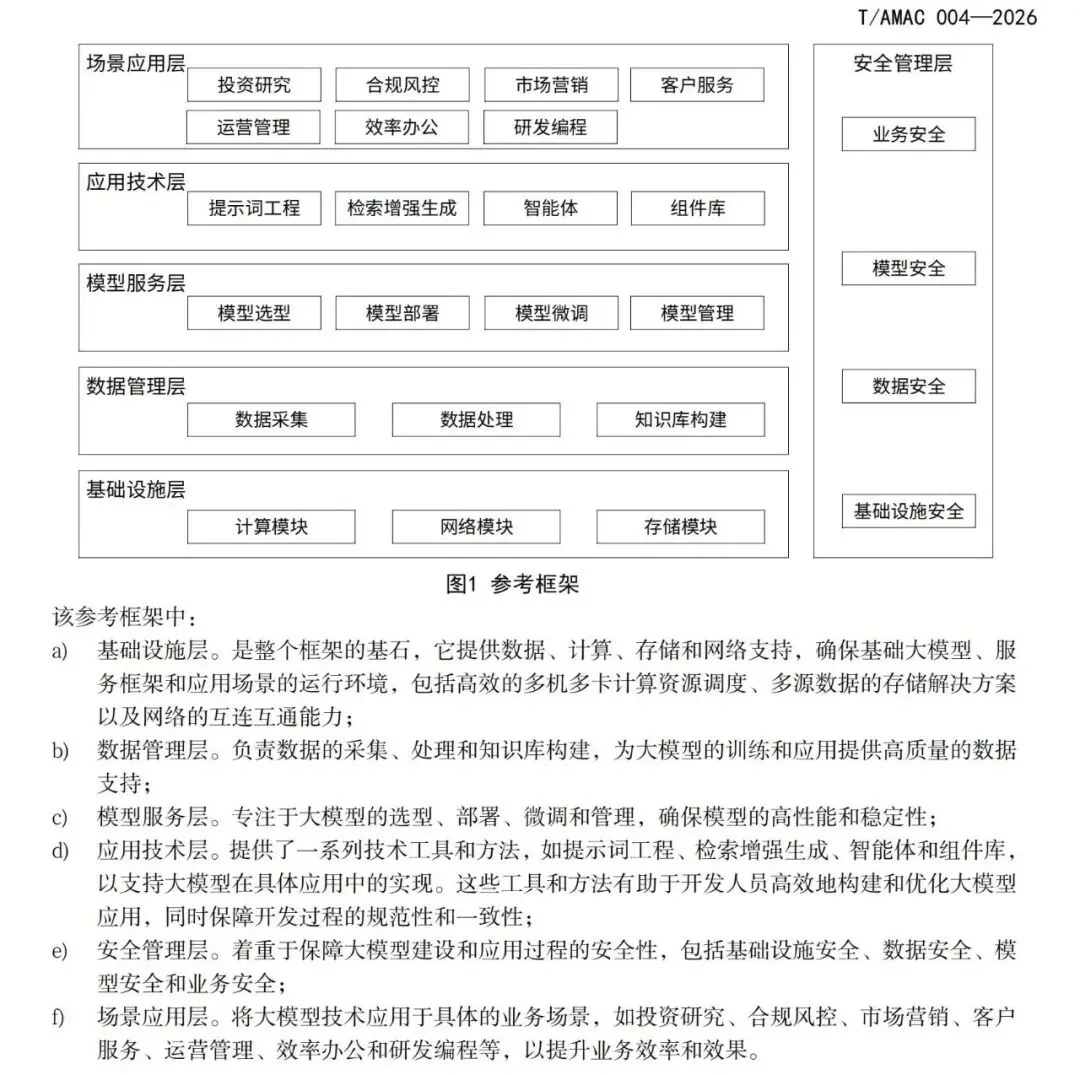 T/AMAC 004—2026

场景应用层
投资研究
合规风控
市场营销
客户服务
运营管理
效率办公
研发编程

应用技术层
提示词工程
检索增强生成
智能体
组件库

模型服务层
模型选型
模型部署
模型微调
模型管理

数据管理层
数据采集
数据处理
知识库构建

基础设施层
计算模块
网络模块
存储模块

安全管理层
业务安全
模型安全
数据安全
基础设施安全

图1 参考框架

该参考框架中：

a) 基础设施层。是整个框架的基石，它提供数据、计算、存储和网络支持，确保基础大模型、服务框架和应用场景的运行环境，包括高效的多机多卡计算资源调度、多源数据的存储解决方案以及网络的互连互通能力；

b) 数据管理层。负责数据的采集、处理和知识库构建，为大模型的训练和应用提供高质量的数据支持；

c) 模型服务层。专注于大模型的选型、部署、微调和管理，确保模型的高性能和稳定性；

d) 应用技术层。提供了一系列技术工具和方法，如提示词工程、检索增强生成、智能体和组件库，以支持大模型在具体应用中的实现。这些工具和方法有助于开发人员高效地构建和优化大模型应用，同时保障开发过程的规范性和一致性；

e) 安全管理层。着重于保障大模型建设和应用过程的安全性，包括基础设施安全、数据安全、模型安全和业务安全；

f) 场景应用层。将大模型技术应用于具体的业务场景，如投资研究、合规风控、市场营销、客户服务、运营管理、效率办公和研发编程等，以提升业务效率和效果。